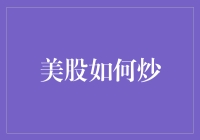 美股如何炒